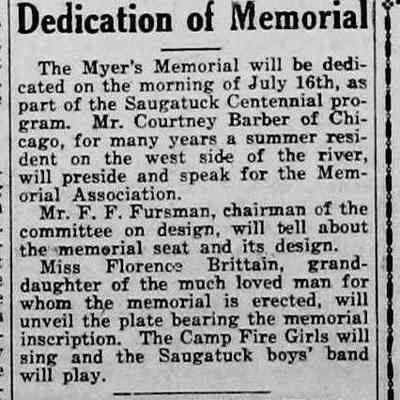 Dedication of Memorial

The Myer's Memorial will be dedicated on the morning of July 16th, as part of the Saugatuck Centennial program. Mr. Courtney Barber of Chicago, for many years a summer resident on the west side of the river, will preside and speak for the Memorial Association.

Mr. F. F. Fursman, chairman of the committee on design, will tell about the memorial seat and its design.

Miss Florence Brittain, granddaughter of the much loved man for whom the memorial is erected, will unveil the plate bearing the memorial inscription. The Camp Fire Girls will sing and the Saugatuck boys' band will play.